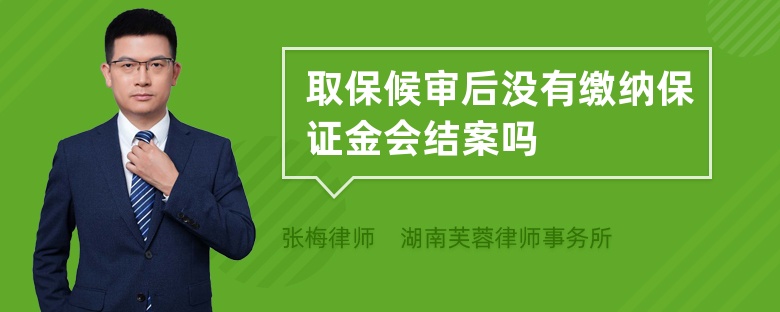 取保候审后没有缴纳保证金会结案吗

张梅律师　湖南芙蓉律师事务所